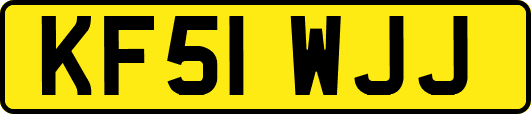 KF51 WJJ